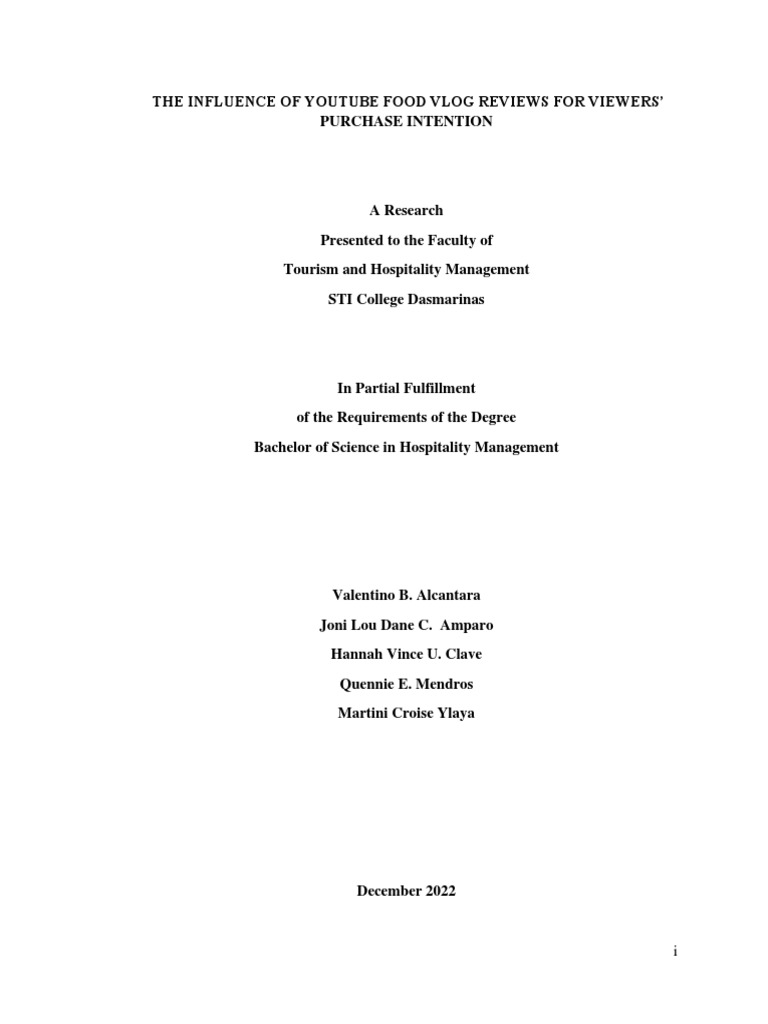 THE INFLUENCE OF YOUTUBE FOOD VLOG REVIEWS FOR VIEWERS' PURCHASE INTENTION

A Research

Presented to the Faculty of

Tourism and Hospitality Management

STI College Dasmarinas

In Partial Fulfillment

of the Requirements of the Degree

Bachelor of Science in Hospitality Management

Valentino B. Alcantara

Joni Lou Dane C. Amparo

Hannah Vince U. Clave

Quennie E. Mendros

Martini Croise Ylaya

December 2022

i